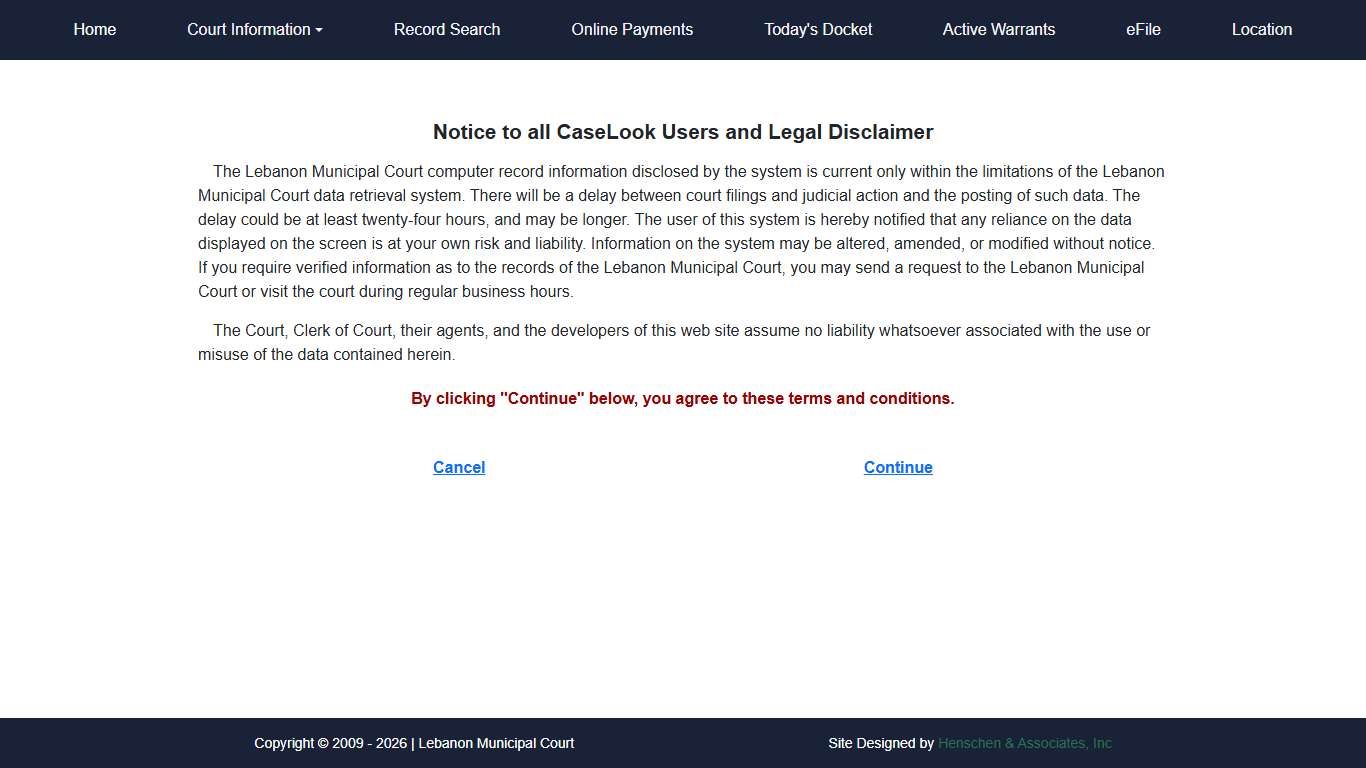 Home Court Information Record Search Online Payments Today's Docket Active Warrants eFile Location

Notice to all CaseLook Users and Legal Disclaimer

The Lebanon Municipal Court computer record information disclosed by the system is current only within the limitations of the Lebanon Municipal Court data retrieval system. There will be a delay between court filings and judicial action and the posting of such data. The delay could be at least twenty-four hours, and may be longer. The user of this system is hereby notified that any reliance on the data displayed on the screen is at your own risk and liability. Information on the system may be altered, amended, or modified without notice. If you require verified information as to the records of the Lebanon Municipal Court, you may send a request to the Lebanon Municipal Court or visit the court during regular business hours.

The Court, Clerk of Court, their agents, and the developers of this web site assume no liability whatsoever associated with the use or misuse of the data contained herein.

By clicking "Continue" below, you agree to these terms and conditions.

Cancel

Continue

Copyright © 2009 - 2026 | Lebanon Municipal Court

Site Designed by Henschen & Associates, Inc